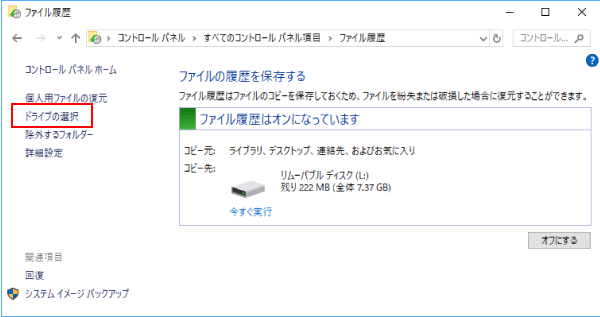 ファイル履歴

コントロール パネル > すべてのコントロール パネル項目 > ファイル履歴

コントロール...

コントロール パネル ホーム

個人用ファイルの復元
ドライブの選択
除外するフォルダー
詳細設定

関連項目
回復
システム イメージ バックアップ

ファイルの履歴を保存する
ファイル履歴はファイルのコピーを保存しておくため、ファイルを紛失または破損した場合に復元することができます。

ファイル履歴はオンになっています

コピー元: ライブラリ、デスクトップ、連絡先、およびお気に入り
コピー先:
リムーバブル ディスク (L:)
残り 222 MB (全体 7.37 GB)
今すぐ実行

オフにする